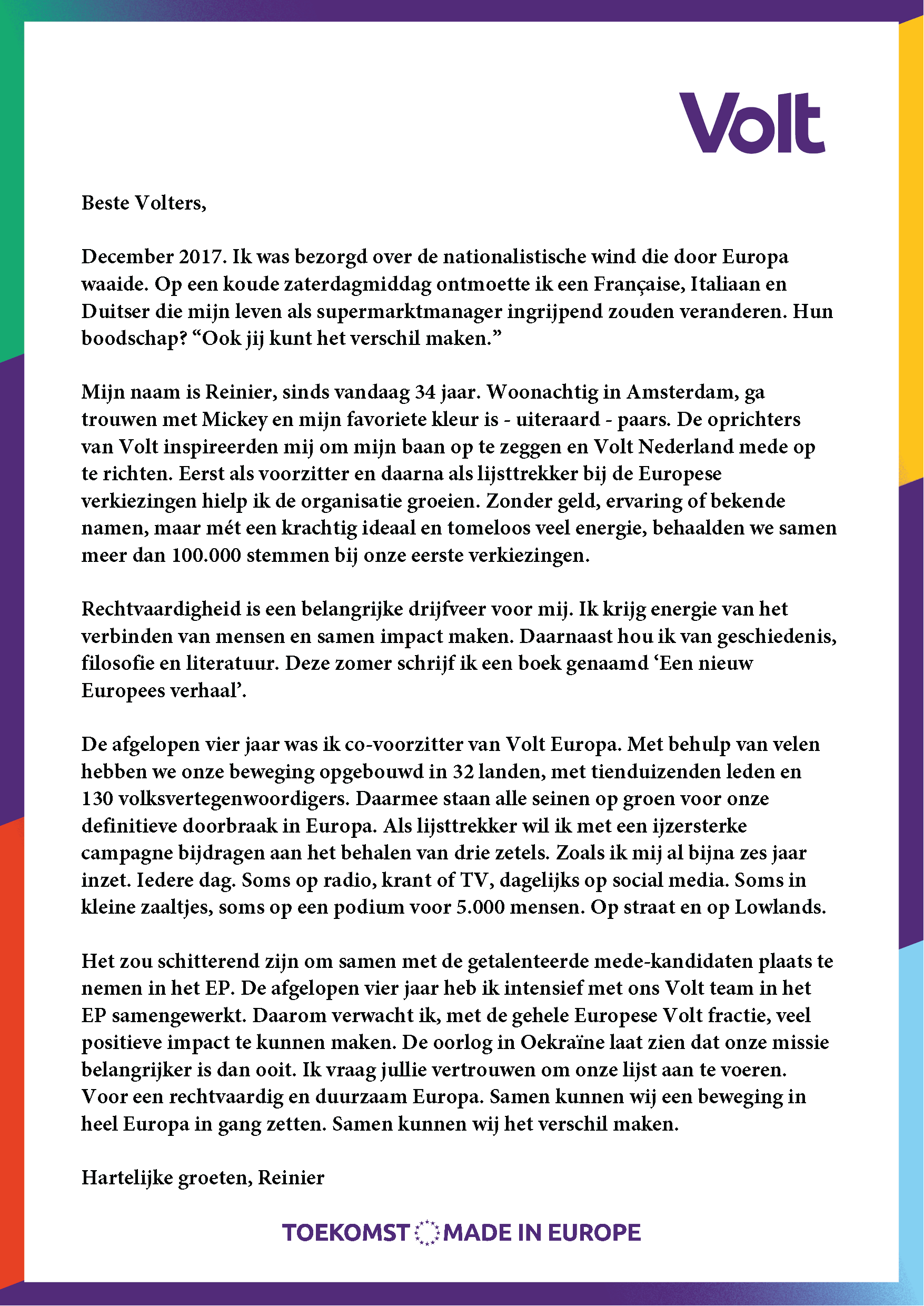 Volt

Beste Volters,

December 2017. Ik was bezorgd over de nationalistische wind die door Europa waaide. Op een koude zaterdagmiddag ontmoette ik een Française, Italiaan en Duitser die mijn leven als supermarktmanager ingrijpend zouden veranderen. Hun boodschap? “Ook jij kunt het verschil maken.”

Mijn naam is Reinier, sinds vandaag 34 jaar. Woonachtig in Amsterdam, ga trouwen met Mickey en mijn favoriete kleur is - uiteraard - paars. De oprichters van Volt inspireerden mij om mijn baan op te zeggen en Volt Nederland mede op te richten. Eerst als voorzitter en daarna als lijsttrekker bij de Europese verkiezingen hielp ik de organisatie groeien. Zonder geld, ervaring of bekende namen, maar mét een krachtig ideaal en tomeloos veel energie, behaalden we samen meer dan 100.000 stemmen bij onze eerste verkiezingen.

Rechtvaardigheid is een belangrijke drijfveer voor mij. Ik krijg energie van het verbinden van mensen en samen impact maken. Daarnaast hou ik van geschiedenis, filosofie en literatuur. Deze zomer schrijf ik een boek genaamd ‘Een nieuw Europees verhaal’.

De afgelopen vier jaar was ik co-voorzitter van Volt Europa. Met behulp van velen hebben we onze beweging opgebouwd in 32 landen, met tienduizenden leden en 130 volksvertegenwoordigers. Daarmee staan alle seinen op groen voor onze definitieve doorbraak in Europa. Als lijsttrekker wil ik met een ijzersterke campagne bijdragen aan het behalen van drie zetels. Zoals ik mij al bijna zes jaar inzet. Iedere dag. Soms op radio, krant of TV, dagelijks op social media. Soms in kleine zaaltjes, soms op een podium voor 5.000 mensen. Op straat en op Lowlands.

Het zou schitterend zijn om samen met de getalenteerde mede-kandidaten plaats te nemen in het EP. De afgelopen vier jaar heb ik intensief met ons Volt team in het EP samengewerkt. Daarom verwacht ik, met de gehele Europese Volt fractie, veel positieve impact te kunnen maken. De oorlog in Oekraïne laat zien dat onze missie belangrijker is dan ooit. Ik vraag jullie vertrouwen om onze lijst aan te voeren. Voor een rechtvaardig en duurzaam Europa. Samen kunnen wij een beweging in heel Europa in gang zetten. Samen kunnen wij het verschil maken.

Hartelijke groeten, Reinier

TOEKOMST MADE IN EUROPE